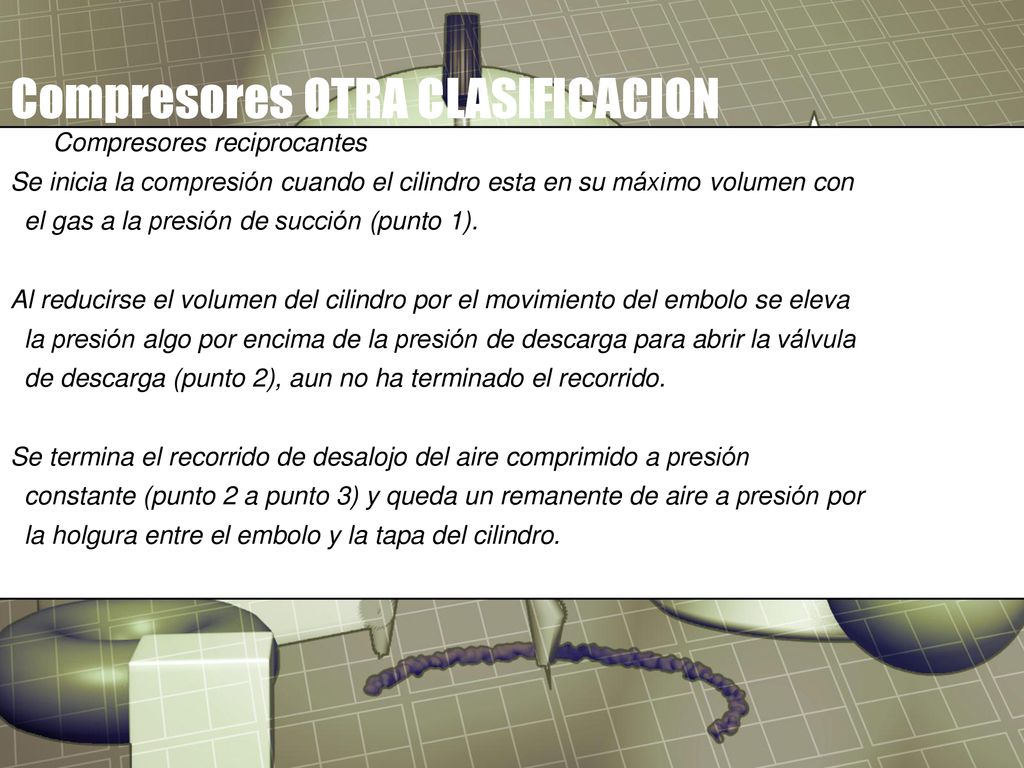 Compresores OTRA CLASIFICACION

Compresores reciprocantes

Se inicia la compresión cuando el cilindro esta en su máximo volumen con el gas a la presión de succión (punto 1).

Al reducirse el volumen del cilindro por el movimiento del embolo se eleva la presión algo por encima de la presión de descarga para abrir la válvula de descarga (punto 2), aun no ha terminado el recorrido.

Se termina el recorrido de desalojo del aire comprimido a presión constante (punto 2 a punto 3) y queda un remanente de aire a presión por la holgura entre el embolo y la tapa del cilindro.